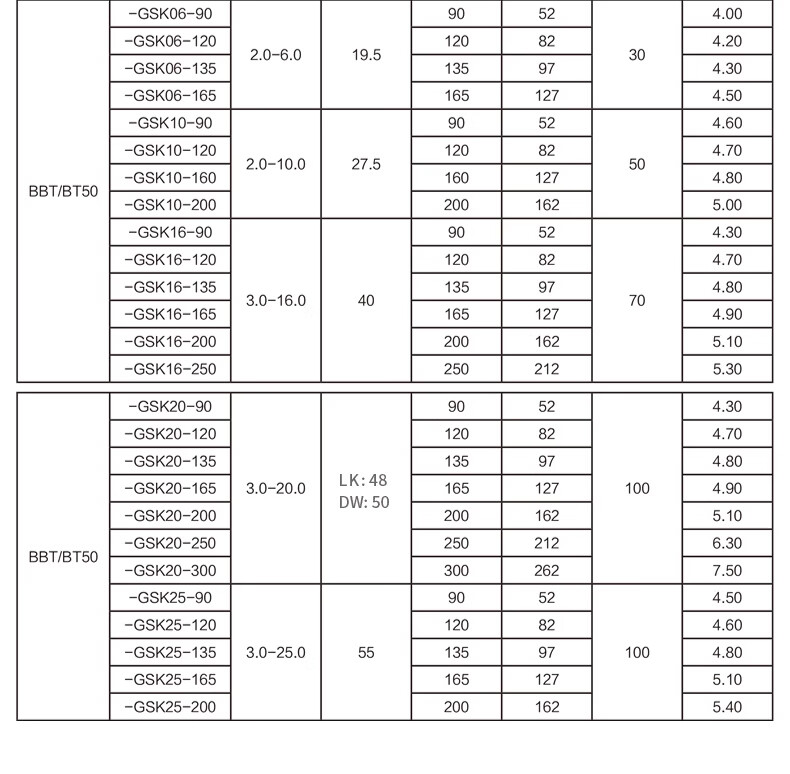 | | | | | | | | |
|---|---|---|---|---|---|---|---|
| BBT/BT50 | -GSK06-90 | 2.0-6.0 | 19.5 | 90 | 52 | 30 | 4.00 |
| | -GSK06-120 | | | 120 | 82 | | 4.20 |
| | -GSK06-135 | | | 135 | 97 | | 4.30 |
| | -GSK06-165 | | | 165 | 127 | | 4.50 |
| | -GSK10-90 | 2.0-10.0 | 27.5 | 90 | 52 | 50 | 4.60 |
| | -GSK10-120 | | | 120 | 82 | | 4.70 |
| | -GSK10-160 | | | 160 | 127 | | 4.80 |
| | -GSK10-200 | | | 200 | 162 | | 5.00 |
| | -GSK16-90 | 3.0-16.0 | 40 | 90 | 52 | 70 | 4.30 |
| | -GSK16-120 | | | 120 | 82 | | 4.70 |
| | -GSK16-135 | | | 135 | 97 | | 4.80 |
| | -GSK16-165 | | | 165 | 127 | | 4.90 |
| | -GSK16-200 | | | 200 | 162 | | 5.10 |
| | -GSK16-250 | | | 250 | 212 | | 5.30 |

| | | | | | | | |
|---|---|---|---|---|---|---|---|
| BBT/BT50 | -GSK20-90 | 3.0-20.0 | LK: 48 DW: 50 | 90 | 52 | 100 | 4.30 |
| | -GSK20-120 | | | 120 | 82 | | 4.70 |
| | -GSK20-135 | | | 135 | 97 | | 4.80 |
| | -GSK20-165 | | | 165 | 127 | | 4.90 |
| | -GSK20-200 | | | 200 | 162 | | 5.10 |
| | -GSK20-250 | | | 250 | 212 | | 6.30 |
| | -GSK20-300 | | | 300 | 262 | | 7.50 |
| | -GSK25-90 | 3.0-25.0 | 55 | 90 | 52 | 100 | 4.50 |
| | -GSK25-120 | | | 120 | 82 | | 4.60 |
| | -GSK25-135 | | | 135 | 97 | | 4.80 |
| | -GSK25-165 | | | 165 | 127 | | 5.10 |
| | -GSK25-200 | | | 200 | 162 | | 5.40 |